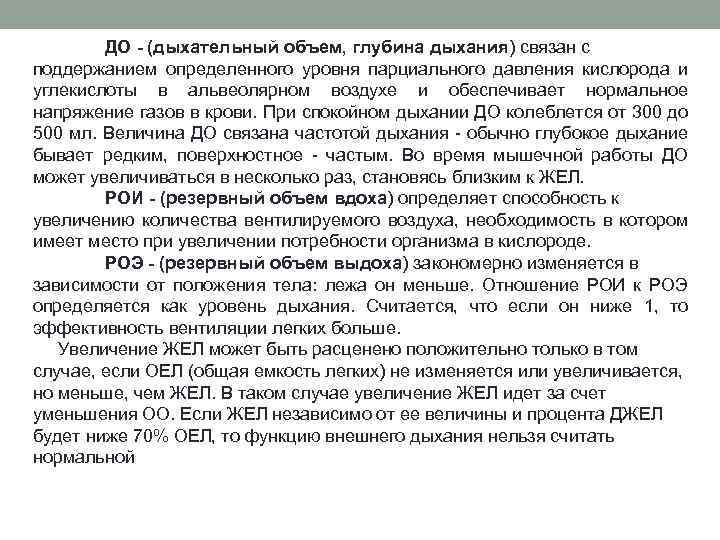 ДО - (дыхательный объем, глубина дыхания) связан с поддержанием определенного уровня парциального давления кислорода и углекислоты в альвеолярном воздухе и обеспечивает нормальное напряжение газов в крови. При спокойном дыхании ДО колеблется от 300 до 500 мл. Величина ДО связана частотой дыхания - обычно глубокое дыхание бывает редким, поверхностное - частым. Во время мышечной работы ДО может увеличиваться в несколько раз, становясь близким к ЖЕЛ.

РОИ - (резервный объем вдоха) определяет способность к увеличению количества вентилируемого воздуха, необходимость в котором имеет место при увеличении потребности организма в кислороде.

РОЭ - (резервный объем выдоха) закономерно изменяется в зависимости от положения тела: лежа он меньше. Отношение РОИ к РОЭ определяется как уровень дыхания. Считается, что если он ниже 1, то эффективность вентиляции легких больше.

Увеличение ЖЕЛ может быть расценено положительно только в том случае, если ОЕЛ (общая емкость легких) не изменяется или увеличивается, но меньше, чем ЖЕЛ. В таком случае увеличение ЖЕЛ идет за счет уменьшения ОО. Если ЖЕЛ независимо от ее величины и процента ДЖЕЛ будет ниже 70% ОЕЛ, то функцию внешнего дыхания нельзя считать нормальной